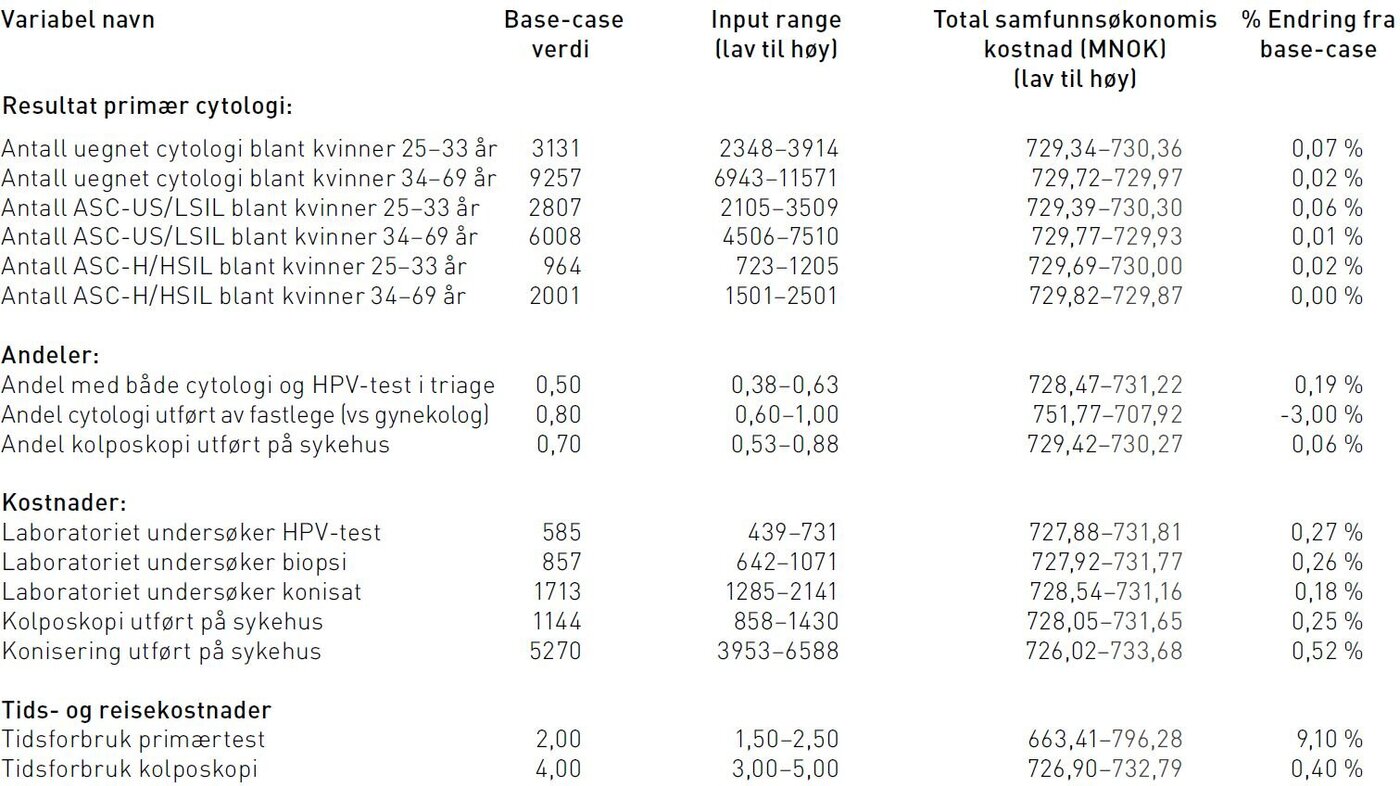 | Variabel navn | Base-case verdi | Input range (lav til høy) | Total samfunnsøkonomis kostnad (MNOK) (lav til høy) | % Endring fra base-case |
|---|---|---|---|---|
| Resultat primær cytologi: | | | | |
| Antall uegnet cytologi blant kvinner 25–33 år | 3131 | 2348–3914 | 729,34–730,36 | 0,07 % |
| Antall uegnet cytologi blant kvinner 34–69 år | 9257 | 6943–11571 | 729,72–729,97 | 0,02 % |
| Antall ASC-US/LSIL blant kvinner 25–33 år | 2807 | 2105–3509 | 729,39–730,30 | 0,06 % |
| Antall ASC-US/LSIL blant kvinner 34–69 år | 6008 | 4506–7510 | 729,77–729,93 | 0,01 % |
| Antall ASC-H/HSIL blant kvinner 25–33 år | 964 | 723–1205 | 729,69–730,00 | 0,02 % |
| Antall ASC-H/HSIL blant kvinner 34–69 år | 2001 | 1501–2501 | 729,82–729,87 | 0,00 % |
| Andeler: | | | | |
| Andel med både cytologi og HPV-test i triage | 0,50 | 0,38–0,63 | 728,47–731,22 | 0,19 % |
| Andel cytologi utført av fastlege (vs gynekolog) | 0,80 | 0,60–1,00 | 751,77–707,92 | -3,00 % |
| Andel kolposkopi utført på sykehus | 0,70 | 0,53–0,88 | 729,42–730,27 | 0,06 % |
| Kostnader: | | | | |
| Laboratoriet undersøker HPV-test | 585 | 439–731 | 727,88–731,81 | 0,27 % |
| Laboratoriet undersøker biopsi | 857 | 642–1071 | 727,92–731,77 | 0,26 % |
| Laboratoriet undersøker konisat | 1713 | 1285–2141 | 728,54–731,16 | 0,18 % |
| Kolposkopi utført på sykehus | 1144 | 858–1430 | 728,05–731,65 | 0,25 % |
| Konisering utført på sykehus | 5270 | 3953–6588 | 726,02–733,68 | 0,52 % |
| Tids- og reisekostnader | | | | |
| Tidsforbruk primærtest | 2,00 | 1,50–2,50 | 663,41–796,28 | 9,10 % |
| Tidsforbruk kolposkopi | 4,00 | 3,00–5,00 | 726,90–732,79 | 0,40 % |